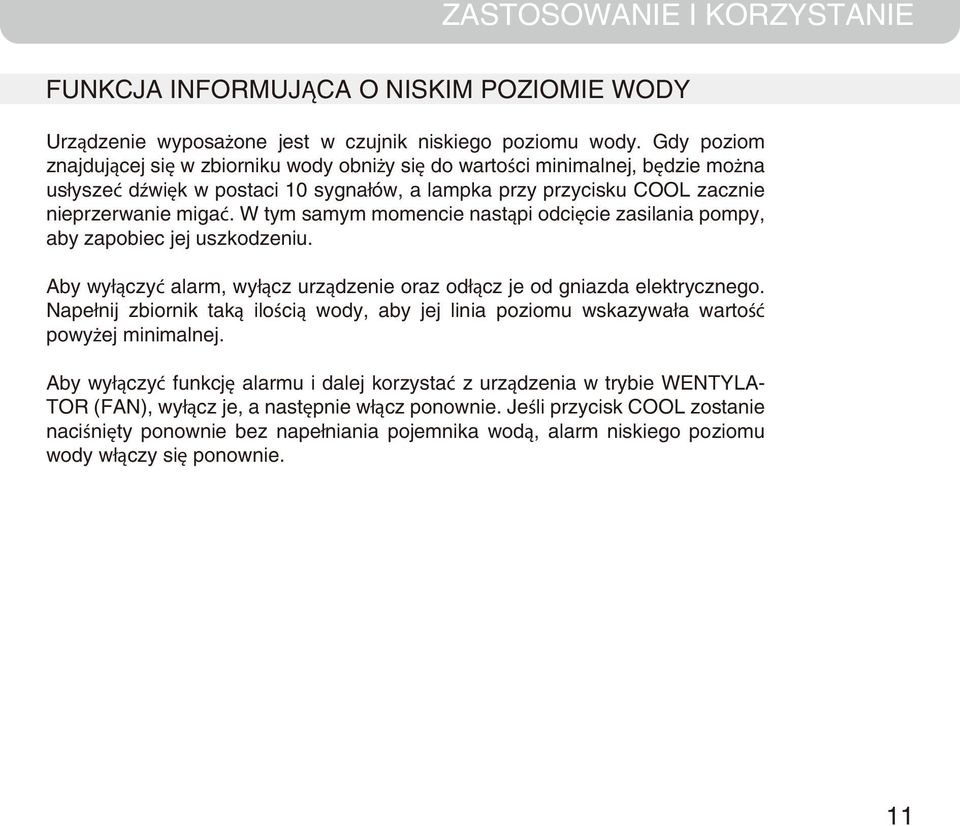 ZASTOSOWANIE I KORZYSTANIE

FUNKCJA INFORMUJĄCA O NISKIM POZIOMIE WODY

Urządzenie wyposażone jest w czujnik niskiego poziomu wody. Gdy poziom znajdującej się w zbiorniku wody obniży się do wartości minimalnej, będzie można usłyszeć dźwięk w postaci 10 sygnałów, a lampka przy przycisku COOL zacznie nieprzerwanie migać. W tym samym momencie nastąpi odcięcie zasilania pompy, aby zapobiec jej uszkodzeniu.

Aby wyłączyć alarm, wyłącz urządzenie oraz odłącz je od gniazda elektrycznego. Napełnij zbiornik taką ilością wody, aby jej linia poziomu wskazywała wartość powyżej minimalnej.

Aby wyłączyć funkcję alarmu i dalej korzystać z urządzenia w trybie WENTYLATOR (FAN), wyłącz je, a następnie włącz ponownie. Jeśli przycisk COOL zostanie naciśnięty ponownie bez napełniania pojemnika wodą, alarm niskiego poziomu wody włączy się ponownie.

11